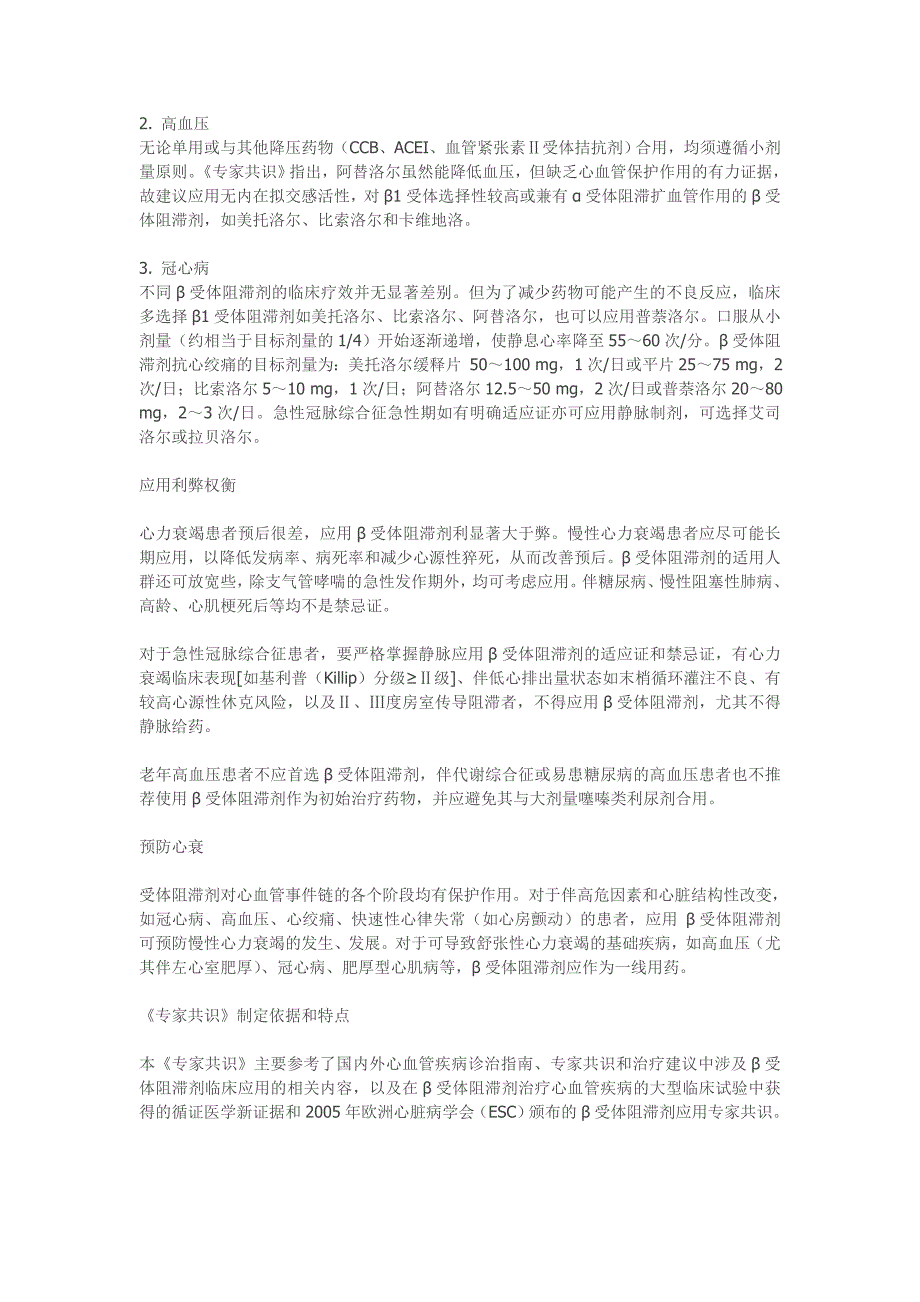 2. 高血压
无论单用或与其他降压药物（CCB、ACEI、血管紧张素Ⅱ受体拮抗剂）合用，均须遵循小剂量原则。《专家共识》指出，阿替洛尔虽然能降低血压，但缺乏心血管保护作用的有力证据，故建议应用无内在拟交感活性，对 β1 受体选择性较高或兼有 α 受体阻滞扩血管作用的 β 受体阻滞剂，如美托洛尔、比索洛尔和卡维地洛。

3. 冠心病
不同 β 受体阻滞剂的临床疗效并无显著差别。但为了减少药物可能产生的不良反应，临床多选择 β1 受体阻滞剂如美托洛尔、比索洛尔、阿替洛尔，也可以应用普萘洛尔。口服从小剂量（约相当于目标剂量的 1/4）开始逐渐递增，使静息心率降至 55～60 次/分。β 受体阻滞剂抗心绞痛的目标剂量为：美托洛尔缓释片 50～100 mg，1 次/日或平片 25～75 mg，2 次/日；比索洛尔 5～10 mg，1 次/日；阿替洛尔 12.5～50 mg，2 次/日或普萘洛尔 20～80 mg，2～3 次/日。急性冠脉综合征急性期如有明确适应证亦可应用静脉制剂，可选择艾司洛尔或拉贝洛尔。

应用利弊权衡

心力衰竭患者预后很差，应用 β 受体阻滞剂利显著大于弊。慢性心力衰竭患者应尽可能长期应用，以降低发病率、病死率和减少心源性猝死，从而改善预后。β 受体阻滞剂的适用人群还可放宽些，除支气管哮喘的急性发作期外，均可考虑应用。伴糖尿病、慢性阻塞性肺病、高龄、心肌梗死后等均不是禁忌证。

对于急性冠脉综合征患者，要严格掌握静脉应用 β 受体阻滞剂的适应证和禁忌证，有心力衰竭临床表现[如基利普（Killip）分级≥Ⅱ级]、伴低心排出量状态如末梢循环灌注不良、有较高心源性休克风险，以及Ⅱ、Ⅲ度房室传导阻滞者，不得应用 β 受体阻滞剂，尤其不得静脉给药。

老年高血压患者不应首选 β 受体阻滞剂，伴代谢综合征或易患糖尿病的高血压患者也不推荐使用 β 受体阻滞剂作为初始治疗药物，并应避免其与大剂量噻嗪类利尿剂合用。

预防心衰

受体阻滞剂对心血管事件链的各个阶段均有保护作用。对于伴高危因素和心脏结构性改变，如冠心病、高血压、心绞痛、快速性心律失常（如心房颤动）的患者，应用 β 受体阻滞剂可预防慢性心力衰竭的发生、发展。对于可导致舒张性心力衰竭的基础疾病，如高血压（尤其伴左心室肥厚）、冠心病、肥厚型心肌病等，β 受体阻滞剂应作为一线用药。

《专家共识》制定依据和特点

本《专家共识》主要参考了国内外心血管疾病诊治指南、专家共识和治疗建议中涉及 β 受体阻滞剂临床应用的相关内容，以及在 β 受体阻滞剂治疗心血管疾病的大型临床试验中获得的循证医学新证据和 2005 年欧洲心脏病学会（ESC）颁布的 β 受体阻滞剂应用专家共识。